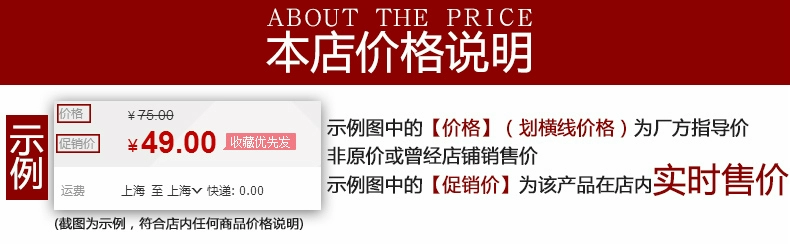 ABOUT THE PRICE
本店价格说明

示例

价格 ¥75.00
促销价 ¥49.00 收藏优先发
运费 上海 至 上海 快递: 0.00

(截图为示例，符合店内任何商品价格说明)

示例图中的【价格】（划横线价格）为厂方指导价
非原价或曾经店铺销售价
示例图中的【促销价】为该产品在店内实时售价